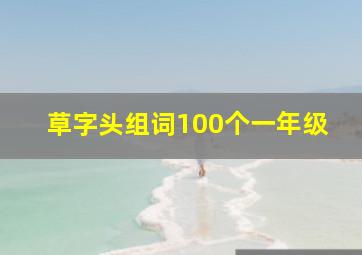 草字头组词100个一年级